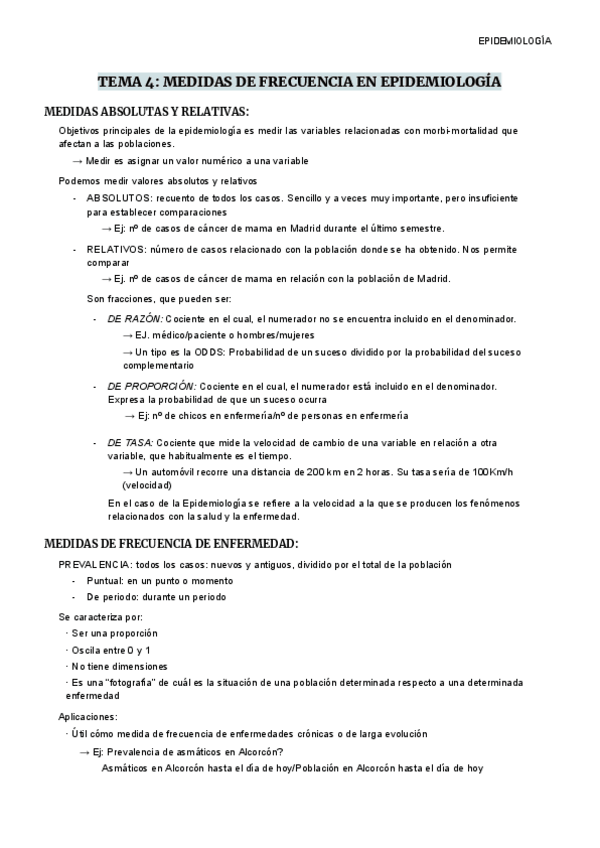 EPIDEMIOLOGÍA

TEMA 4: MEDIDAS DE FRECUENCIA EN EPIDEMIOLOGÍA

MEDIDAS ABSOLUTAS Y RELATIVAS:

Objetivos principales de la epidemiología es medir las variables relacionadas con morbi-mortalidad que afectan a las poblaciones.

→ Medir es asignar un valor numérico a una variable

Podemos medir valores absolutos y relativos

- ABSOLUTOS: recuento de todos los casos. Sencillo y a veces muy importante, pero insuficiente para establecer comparaciones

→ Ej: nº de casos de cáncer de mama en Madrid durante el último semestre.

- RELATIVOS: número de casos relacionado con la población donde se ha obtenido. Nos permite comparar

→ Ej. nº de casos de cáncer de mama en relación con la población de Madrid.

Son fracciones, que pueden ser:

- DE RAZÓN: Cociente en el cual, el numerador no se encuentra incluido en el denominador.

→ EJ. médico/paciente o hombres/mujeres

→ Un tipo es la ODDS: Probabilidad de un suceso dividido por la probabilidad del suceso complementario

- DE PROPORCIÓN: Cociente en el cual, el numerador está incluido en el denominador. Expresa la probabilidad de que un suceso ocurra

→ Ej: nº de chicos en enfermería/nº de personas en enfermería

- DE TASA: Cociente que mide la velocidad de cambio de una variable en relación a otra variable, que habitualmente es el tiempo.

→ Un automóvil recorre una distancia de 200 km en 2 horas. Su tasa sería de 100Km/h (velocidad)

En el caso de la Epidemiología se refiere a la velocidad a la que se producen los fenómenos relacionados con la salud y la enfermedad.

MEDIDAS DE FRECUENCIA DE ENFERMEDAD:

PREVALENCIA: todos los casos: nuevos y antiguos, dividido por el total de la población

- Puntual: en un punto o momento
- De periodo: durante un periodo

Se caracteriza por:

· Ser una proporción
· Oscila entre 0 y 1
· No tiene dimensiones
· Es una "fotografía" de cuál es la situación de una población determinada respecto a una determinada enfermedad

Aplicaciones:

· Útil cómo medida de frecuencia de enfermedades crónicas o de larga evolución

→ Ej: Prevalencia de asmáticos en Alcorcón?

Asmáticos en Alcorcón hasta el día de hoy/Población en Alcorcón hasta el día de hoy